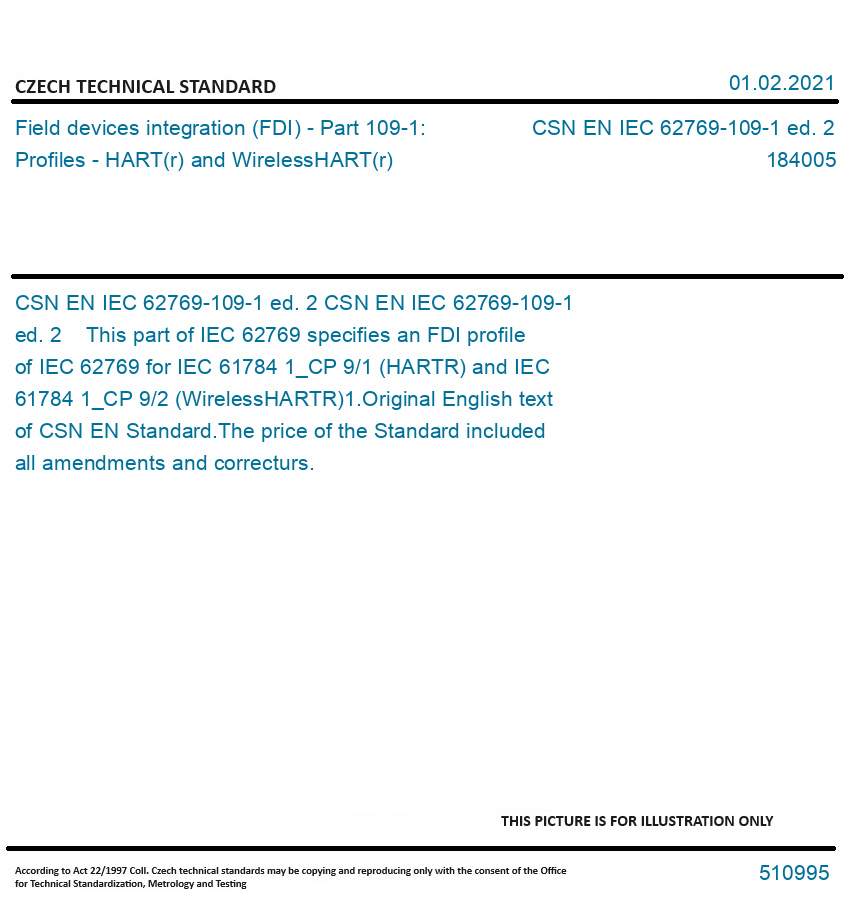 CZECH TECHNICAL STANDARD

01.02.2021

Field devices integration (FDI) - Part 109-1:
Profiles - HART(r) and WirelessHART(r)

CSN EN IEC 62769-109-1 ed. 2
184005

CSN EN IEC 62769-109-1 ed. 2 CSN EN IEC 62769-109-1 ed. 2 This part of IEC 62769 specifies an FDI profile of IEC 62769 for IEC 61784 1_CP 9/1 (HARTR) and IEC 61784 1_CP 9/2 (WirelessHARTR)1.Original English text of CSN EN Standard.The price of the Standard included all amendments and correcturs.

THIS PICTURE IS FOR ILLUSTRATION ONLY

According to Act 22/1997 Coll. Czech technical standards may be copying and reproducing only with the consent of the Office for Technical Standardization, Metrology and Testing

510995